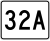 32A